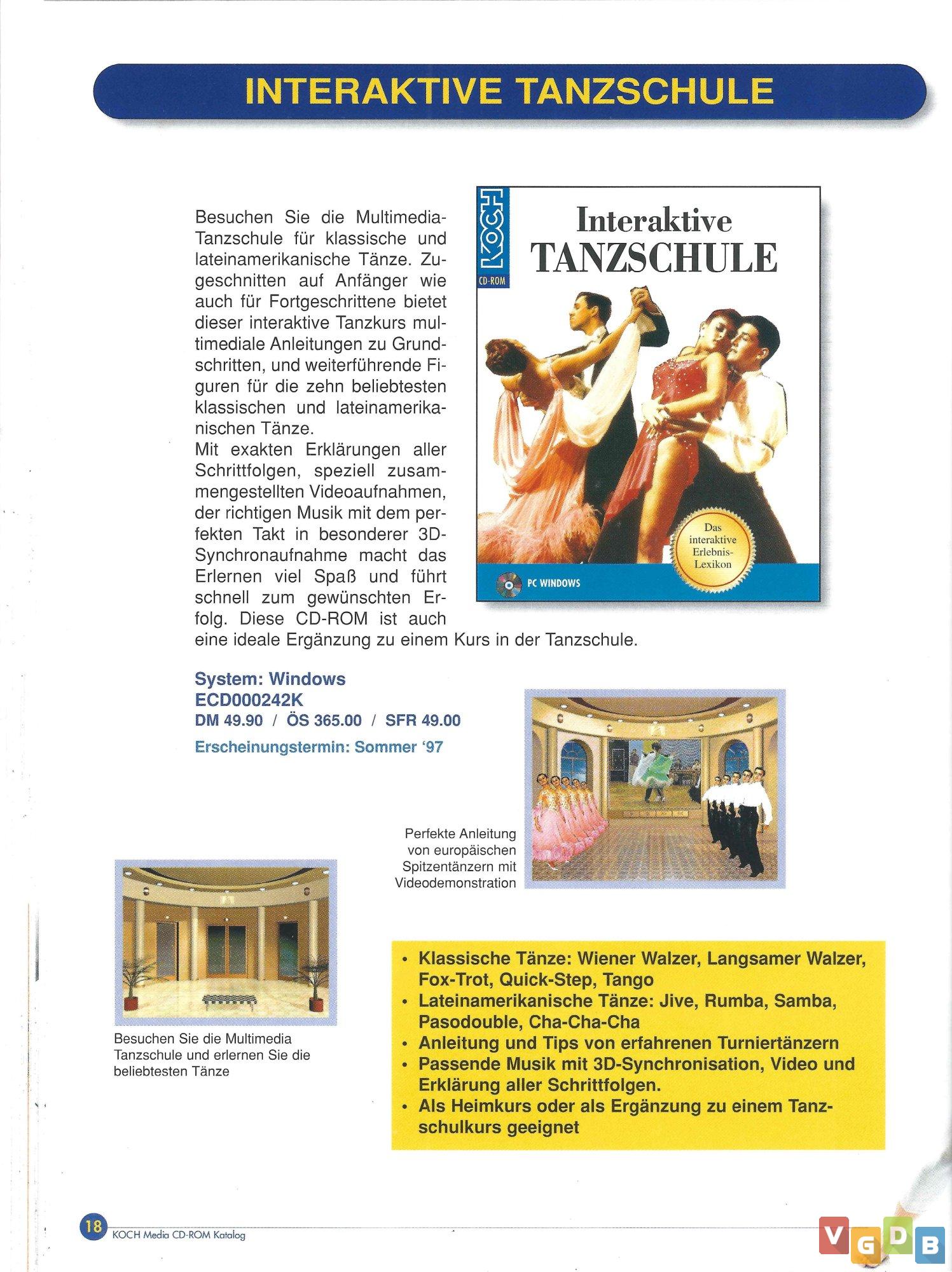 INTERAKTIVE TANZSCHULE

Besuchen Sie die Multimedia-Tanzschule für klassische und lateinamerikanische Tänze. Zugeschnitten auf Anfänger wie auch für Fortgeschrittene bietet dieser interaktive Tanzkurs multimediale Anleitungen zu Grundschritten, und weiterführende Figuren für die zehn beliebtesten klassischen und lateinamerikanischen Tänze.
Mit exakten Erklärungen aller Schrittfolgen, speziell zusammengestellten Videoaufnahmen, der richtigen Musik mit dem perfekten Takt in besonderer 3D-Synchronaufnahme macht das Erlernen viel Spaß und führt schnell zum gewünschten Erfolg. Diese CD-ROM ist auch eine ideale Ergänzung zu einem Kurs in der Tanzschule.

KOCH CD-ROM
Interaktive TANZSCHULE
Das interaktive Erlebnis-Lexikon
PC WINDOWS

System: Windows
ECD000242K
DM 49.90 / ÖS 365.00 / SFR 49.00
Erscheinungstermin: Sommer '97

Perfekte Anleitung von europäischen Spitzentänzern mit Videodemonstration

Besuchen Sie die Multimedia Tanzschule und erlernen Sie die beliebtesten Tänze

• Klassische Tänze: Wiener Walzer, Langsamer Walzer, Fox-Trot, Quick-Step, Tango
• Lateinamerikanische Tänze: Jive, Rumba, Samba, Pasodouble, Cha-Cha-Cha
• Anleitung und Tips von erfahrenen Turniertänzern
• Passende Musik mit 3D-Synchronisation, Video und Erklärung aller Schrittfolgen.
• Als Heimkurs oder als Ergänzung zu einem Tanzschulkurs geeignet

18 KOCH Media CD-ROM Katalog

VGDB